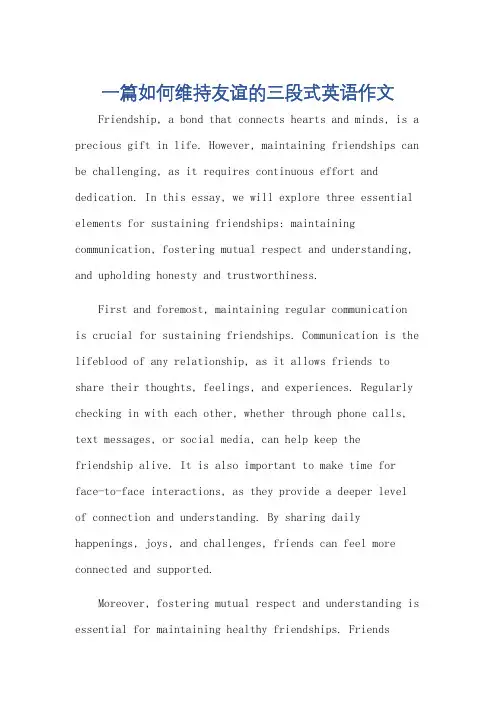 一篇如何维持友谊的三段式英语作文

Friendship, a bond that connects hearts and minds, is a precious gift in life. However, maintaining friendships can be challenging, as it requires continuous effort and dedication. In this essay, we will explore three essential elements for sustaining friendships: maintaining communication, fostering mutual respect and understanding, and upholding honesty and trustworthiness.

First and foremost, maintaining regular communication is crucial for sustaining friendships. Communication is the lifeblood of any relationship, as it allows friends to share their thoughts, feelings, and experiences. Regularly checking in with each other, whether through phone calls, text messages, or social media, can help keep the friendship alive. It is also important to make time for face-to-face interactions, as they provide a deeper level of connection and understanding. By sharing daily happenings, joys, and challenges, friends can feel more connected and supported.

Moreover, fostering mutual respect and understanding is essential for maintaining healthy friendships. Friends